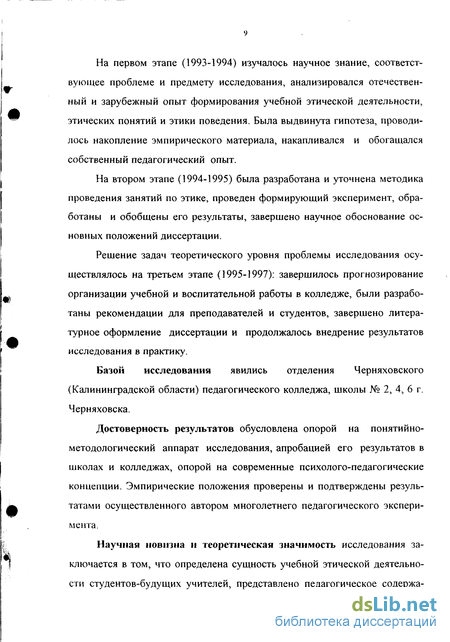 9

На первом этапе (1993-1994) изучалось научное знание, соответствующее проблеме и предмету исследования, анализировался отечественный и зарубежный опыт формирования учебной этической деятельности, этических понятий и этики поведения. Была выдвинута гипотеза, проводилось накопление эмпирического материала, накапливался и обогащался собственный педагогический опыт.

На втором этапе (1994-1995) была разработана и уточнена методика проведения занятий по этике, проведен формирующий эксперимент, обработаны и обобщены его результаты, завершено научное обоснование основных положений диссертации.

Решение задач теоретического уровня проблемы исследования осуществлялось на третьем этапе (1995-1997): завершилось прогнозирование организации учебной и воспитательной работы в колледже, были разработаны рекомендации для преподавателей и студентов, завершено литературное оформление диссертации и продолжалось внедрение результатов исследования в практику.

Базой исследования явились отделения Черняховского (Калининградской области) педагогического колледжа, школы № 2, 4, 6 г. Черняховска.

Достоверность результатов обусловлена опорой на понятийно-методологический аппарат исследования, апробацией его результатов в школах и колледжах, опорой на современные психолого-педагогические концепции. Эмпирические положения проверены и подтверждены результатами осуществленного автором многолетнего педагогического эксперимента.

Научная новизна и теоретическая значимость исследования заключается в том, что определена сущность учебной этической деятельности студентов-будущих учителей, представлено педагогическое содержа-

dsLib.net
библиотека диссертаций